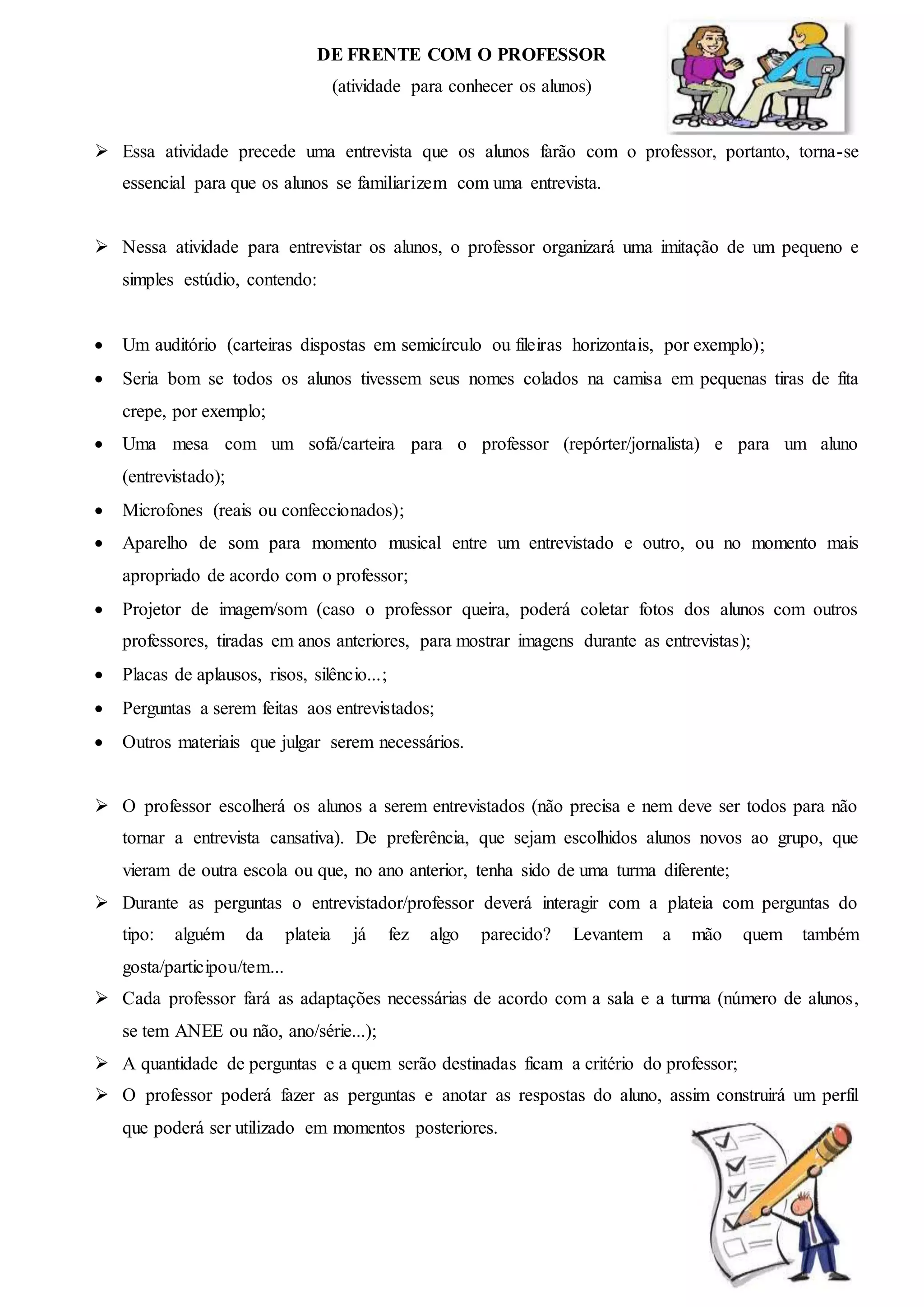 DE FRENTE COM O PROFESSOR

(atividade para conhecer os alunos)

➢ Essa atividade precede uma entrevista que os alunos farão com o professor, portanto, torna-se essencial para que os alunos se familiarizem com uma entrevista.

➢ Nessa atividade para entrevistar os alunos, o professor organizará uma imitação de um pequeno e simples estúdio, contendo:

• Um auditório (carteiras dispostas em semicírculo ou fileiras horizontais, por exemplo);
• Seria bom se todos os alunos tivessem seus nomes colados na camisa em pequenas tiras de fita crepe, por exemplo;
• Uma mesa com um sofá/carteira para o professor (repórter/jornalista) e para um aluno (entrevistado);
• Microfones (reais ou confeccionados);
• Aparelho de som para momento musical entre um entrevistado e outro, ou no momento mais apropriado de acordo com o professor;
• Projetor de imagem/som (caso o professor queira, poderá coletar fotos dos alunos com outros professores, tiradas em anos anteriores, para mostrar imagens durante as entrevistas);
• Placas de aplausos, risos, silêncio...;
• Perguntas a serem feitas aos entrevistados;
• Outros materiais que julgar serem necessários.

➢ O professor escolherá os alunos a serem entrevistados (não precisa e nem deve ser todos para não tornar a entrevista cansativa). De preferência, que sejam escolhidos alunos novos ao grupo, que vieram de outra escola ou que, no ano anterior, tenha sido de uma turma diferente;
➢ Durante as perguntas o entrevistador/professor deverá interagir com a plateia com perguntas do tipo: alguém da plateia já fez algo parecido? Levantem a mão quem também gosta/participou/tem...
➢ Cada professor fará as adaptações necessárias de acordo com a sala e a turma (número de alunos, se tem ANEE ou não, ano/série...);
➢ A quantidade de perguntas e a quem serão destinadas ficam a critério do professor;
➢ O professor poderá fazer as perguntas e anotar as respostas do aluno, assim construirá um perfil que poderá ser utilizado em momentos posteriores.